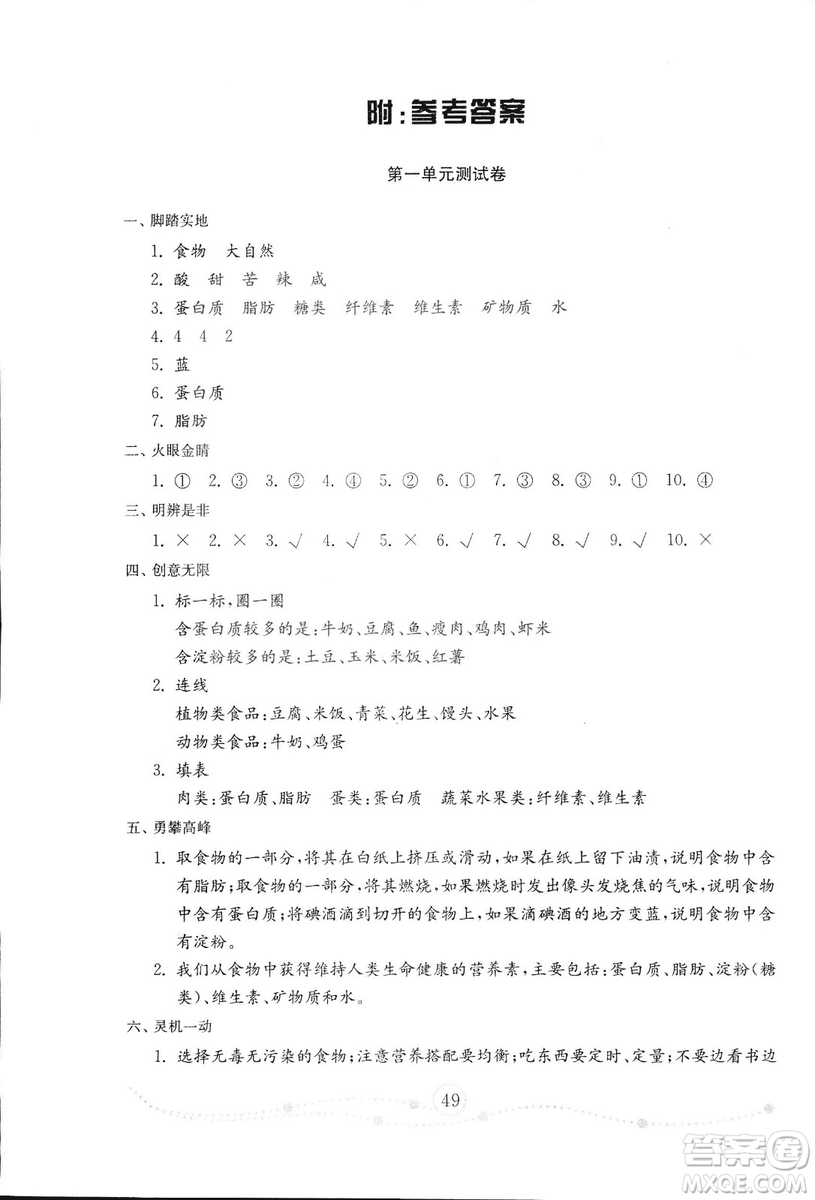 附：参考答案

第一单元测试卷

一、脚踏实地

1. 食物　大自然

2. 酸　甜　苦　辣　咸

3. 蛋白质　脂肪　糖类　纤维素　维生素　矿物质　水

4. 4　4　2

5. 蓝

6. 蛋白质

7. 脂肪

二、火眼金睛

1. ①　2. ③　3. ②　4. ④　5. ②　6. ①　7. ③　8. ③　9. ①　10. ④

三、明辨是非

1. ×　2. ×　3. √　4. √　5. ×　6. √　7. √　8. √　9. √　10. ×

四、创意无限

1. 标一标，圈一圈

含蛋白质较多的是：牛奶、豆腐、鱼、瘦肉、鸡肉、虾米

含淀粉较多的是：土豆、玉米、米饭、红薯

2. 连线

植物类食品：豆腐、米饭、青菜、花生、馒头、水果

动物类食品：牛奶、鸡蛋

3. 填表

肉类：蛋白质、脂肪　蛋类：蛋白质　蔬菜水果类：纤维素、维生素

五、勇攀高峰

1. 取食物的一部分，将其在白纸上挤压或滑动，如果在纸上留下油渍，说明食物中含有脂肪；取食物的一部分，将其燃烧，如果燃烧时发出像头发烧焦的气味，说明食物中含有蛋白质；将碘酒滴到切开的食物上，如果滴碘酒的地方变蓝，说明食物中含有淀粉。

2. 我们从食物中获得维持人类生命健康的营养素，主要包括：蛋白质、脂肪、淀粉（糖类）、维生素、矿物质和水。

六、灵机一动

1. 选择无毒无污染的食物；注意营养搭配要均衡；吃东西要定时、定量；不要边看书边

49

答案圈
MXQE.COM